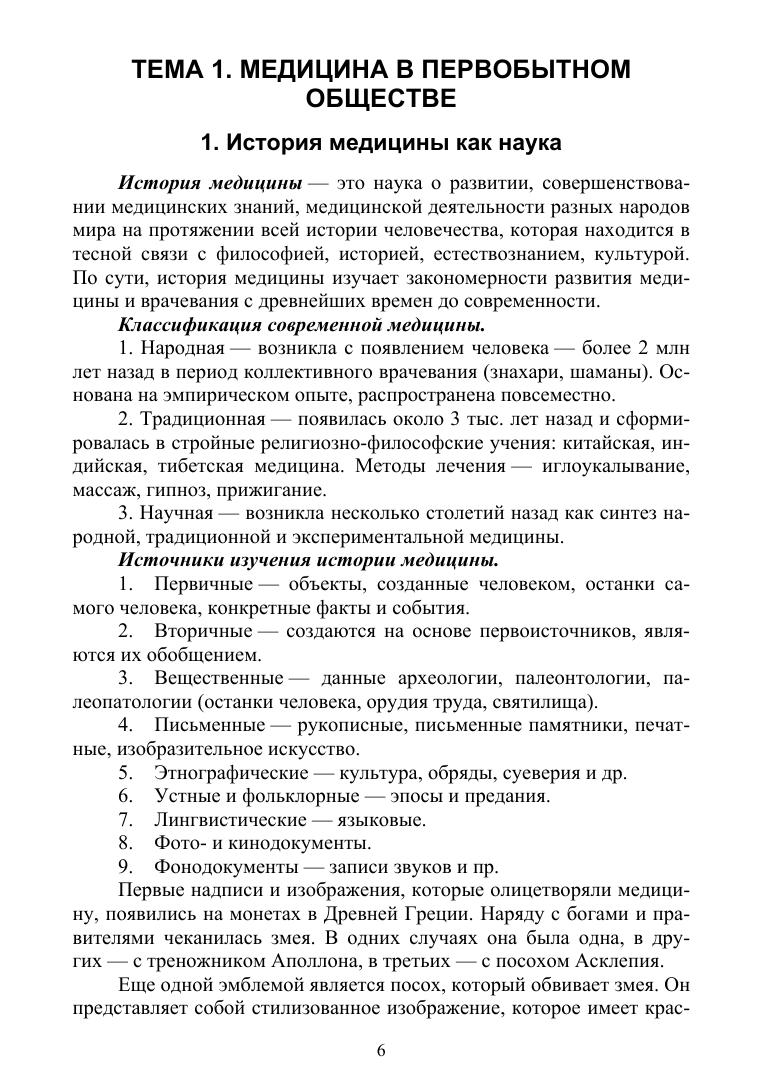 ТЕМА 1. МЕДИЦИНА В ПЕРВОБЫТНОМ ОБЩЕСТВЕ

1. История медицины как наука

История медицины — это наука о развитии, совершенствовании медицинских знаний, медицинской деятельности разных народов мира на протяжении всей истории человечества, которая находится в тесной связи с философией, историей, естествознанием, культурой. По сути, история медицины изучает закономерности развития медицины и врачевания с древнейших времен до современности.

Классификация современной медицины.

1. Народная — возникла с появлением человека — более 2 млн лет назад в период коллективного врачевания (знахари, шаманы). Основана на эмпирическом опыте, распространена повсеместно.

2. Традиционная — появилась около 3 тыс. лет назад и сформировалась в стройные религиозно-философские учения: китайская, индийская, тибетская медицина. Методы лечения — иглоукалывание, массаж, гипноз, прижигание.

3. Научная — возникла несколько столетий назад как синтез народной, традиционной и экспериментальной медицины.

Источники изучения истории медицины.

1. Первичные — объекты, созданные человеком, останки самого человека, конкретные факты и события.

2. Вторичные — создаются на основе первоисточников, являются их обобщением.

3. Вещественные — данные археологии, палеонтологии, палеопатологии (останки человека, орудия труда, святилища).

4. Письменные — рукописные, письменные памятники, печатные, изобразительное искусство.

5. Этнографические — культура, обряды, суеверия и др.

6. Устные и фольклорные — эпосы и предания.

7. Лингвистические — языковые.

8. Фото- и кинодокументы.

9. Фонодокументы — записи звуков и пр.

Первые надписи и изображения, которые олицетворяли медицину, появились на монетах в Древней Греции. Наряду с богами и правителями чеканилась змея. В одних случаях она была одна, в других — с треножником Аполлона, в третьих — с посохом Асклепия.

Еще одной эмблемой является посох, который обвивает змея. Он представляет собой стилизованное изображение, которое имеет крас-

6